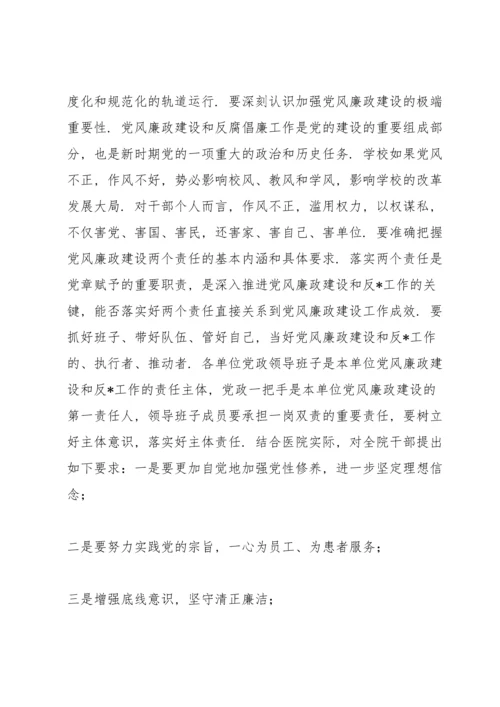 度化和规范化的轨道运行．要深刻认识加强党风廉政建设的极端重要性．党风廉政建设和反腐倡廉工作是党的建设的重要组成部分，也是新时期党的一项重大的政治和历史任务．学校如果党风不正，作风不好，势必影响校风、教风和学风，影响学校的改革发展大局．对干部个人而言，作风不正，滥用权力，以权谋私，不仅害党、害国、害民，还害家、害自己、害单位．要准确把握党风廉政建设两个责任的基本内涵和具体要求．落实两个责任是党章赋予的重要职责，是深入推进党风廉政建设和反*工作的关键，能否落实好两个责任直接关系到党风廉政建设工作成效．要抓好班子、带好队伍、管好自己，当好党风廉政建设和反*工作的、执行者、推动者．各单位党政领导班子是本单位党风廉政建设和反*工作的责任主体，党政一把手是本单位党风廉政建设的第一责任人，领导班子成员要承担一岗双责的重要责任，要树立好主体意识，落实好主体责任．结合医院实际，对全院干部提出如下要求：一是要更加自觉地加强党性修养，进一步坚定理想信念；

二是要努力实践党的宗旨，一心为员工、为患者服务；

三是增强底线意识，坚守清正廉洁；